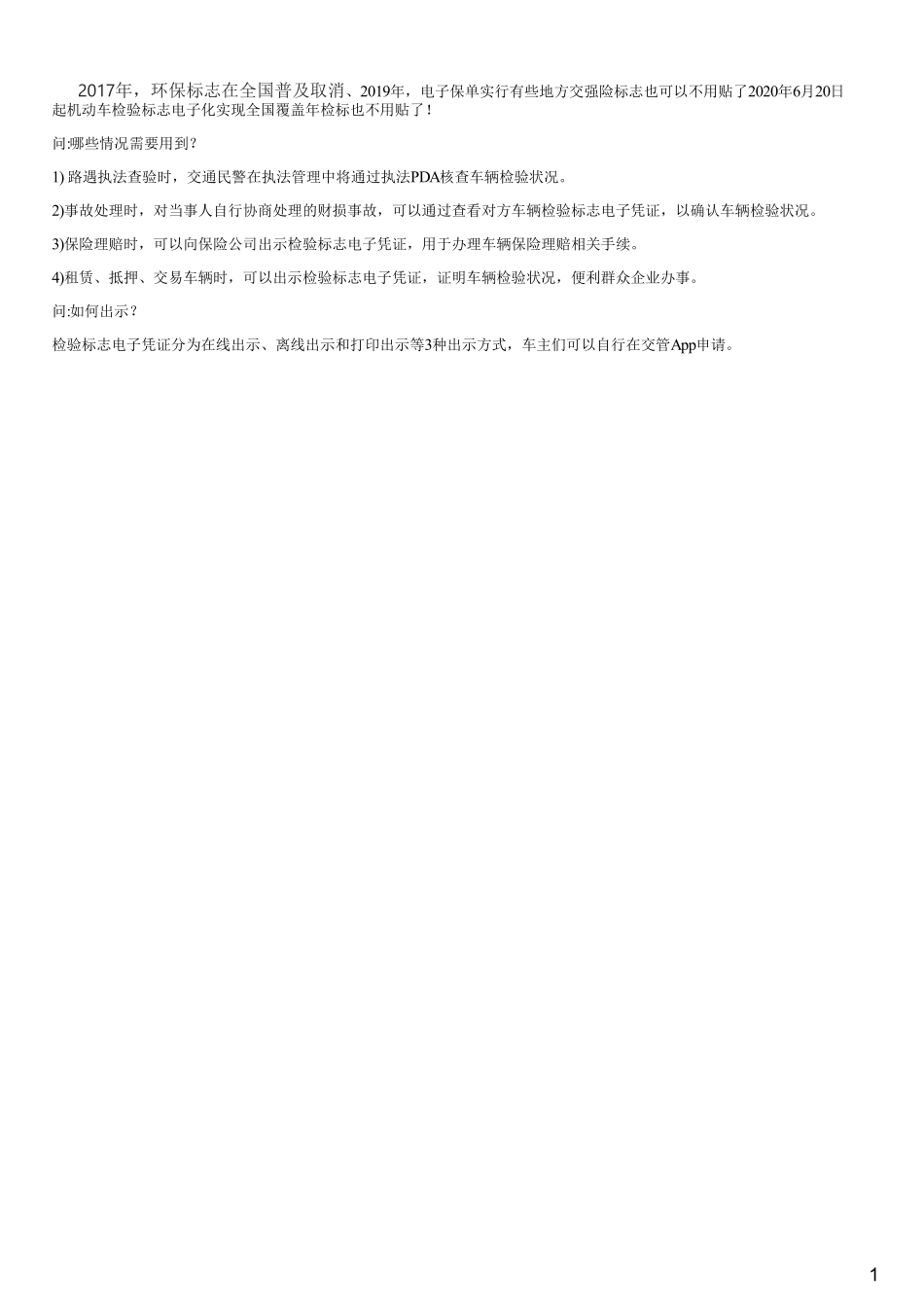 2017年，环保标志在全国普及取消、2019年，电子保单实行有些地方交强险标志也可以不用贴了2020年6月20日起机动车检验标志电子化实现全国覆盖年检标也不用贴了！

问:哪些情况需要用到？

1) 路遇执法查验时，交通民警在执法管理中将通过执法PDA核查车辆检验状况。

2)事故处理时，对当事人自行协商处理的财损事故，可以通过查看对方车辆检验标志电子凭证，以确认车辆检验状况。

3)保险理赔时，可以向保险公司出示检验标志电子凭证，用于办理车辆保险理赔相关手续。

4)租赁、抵押、交易车辆时，可以出示检验标志电子凭证，证明车辆检验状况，便利群众企业办事。

问:如何出示？

检验标志电子凭证分为在线出示、离线出示和打印出示等3种出示方式，车主们可以自行在交管App申请。

1